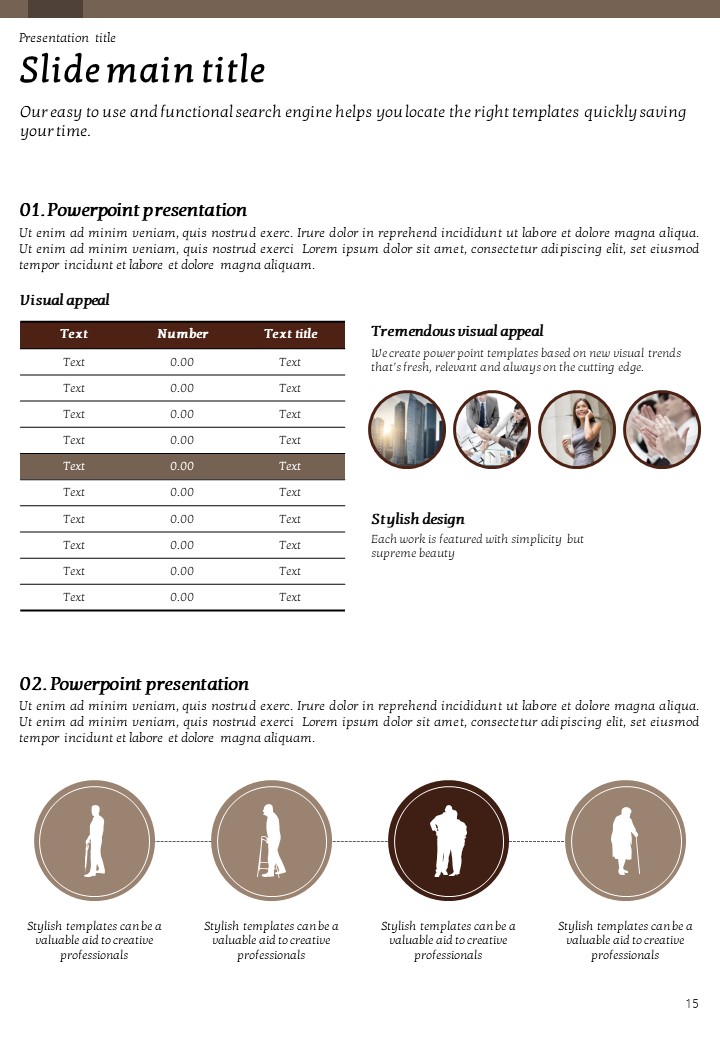 Presentation title

Slide main title

Our easy to use and functional search engine helps you locate the right templates quickly saving your time.

01. Powerpoint presentation

Ut enim ad minim veniam, quis nostrud exerc. Irure dolor in reprehend incididunt ut labore et dolore magna aliqua. Ut enim ad minim veniam, quis nostrud exerci Lorem ipsum dolor sit amet, consectetur adipiscing elit, set eiusmod tempor incidunt et labore et dolore magna aliquam.

Visual appeal

| Text | Number | Text title |
|---|---|---|
| Text | 0.00 | Text |
| Text | 0.00 | Text |
| Text | 0.00 | Text |
| Text | 0.00 | Text |
| Text | 0.00 | Text |
| Text | 0.00 | Text |
| Text | 0.00 | Text |
| Text | 0.00 | Text |
| Text | 0.00 | Text |
| Text | 0.00 | Text |

Tremendous visual appeal

We create power point templates based on new visual trends that's fresh, relevant and always on the cutting edge.

Stylish design

Each work is featured with simplicity but supreme beauty

02. Powerpoint presentation

Ut enim ad minim veniam, quis nostrud exerc. Irure dolor in reprehend incididunt ut labore et dolore magna aliqua. Ut enim ad minim veniam, quis nostrud exerci Lorem ipsum dolor sit amet, consectetur adipiscing elit, set eiusmod tempor incidunt et labore et dolore magna aliquam.

Stylish templates can be a valuable aid to creative professionals

Stylish templates can be a valuable aid to creative professionals

Stylish templates can be a valuable aid to creative professionals

Stylish templates can be a valuable aid to creative professionals

15